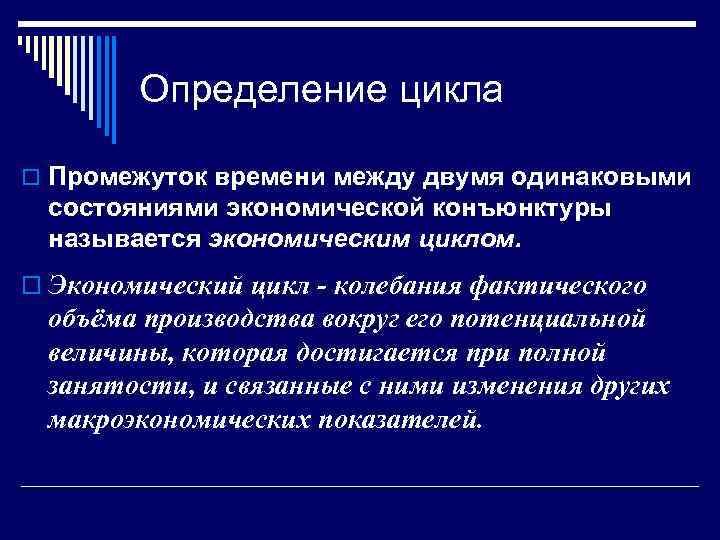 Определение цикла

Промежуток времени между двумя одинаковыми состояниями экономической конъюнктуры называется экономическим циклом.

Экономический цикл - колебания фактического объёма производства вокруг его потенциальной величины, которая достигается при полной занятости, и связанные с ними изменения других макроэкономических показателей.